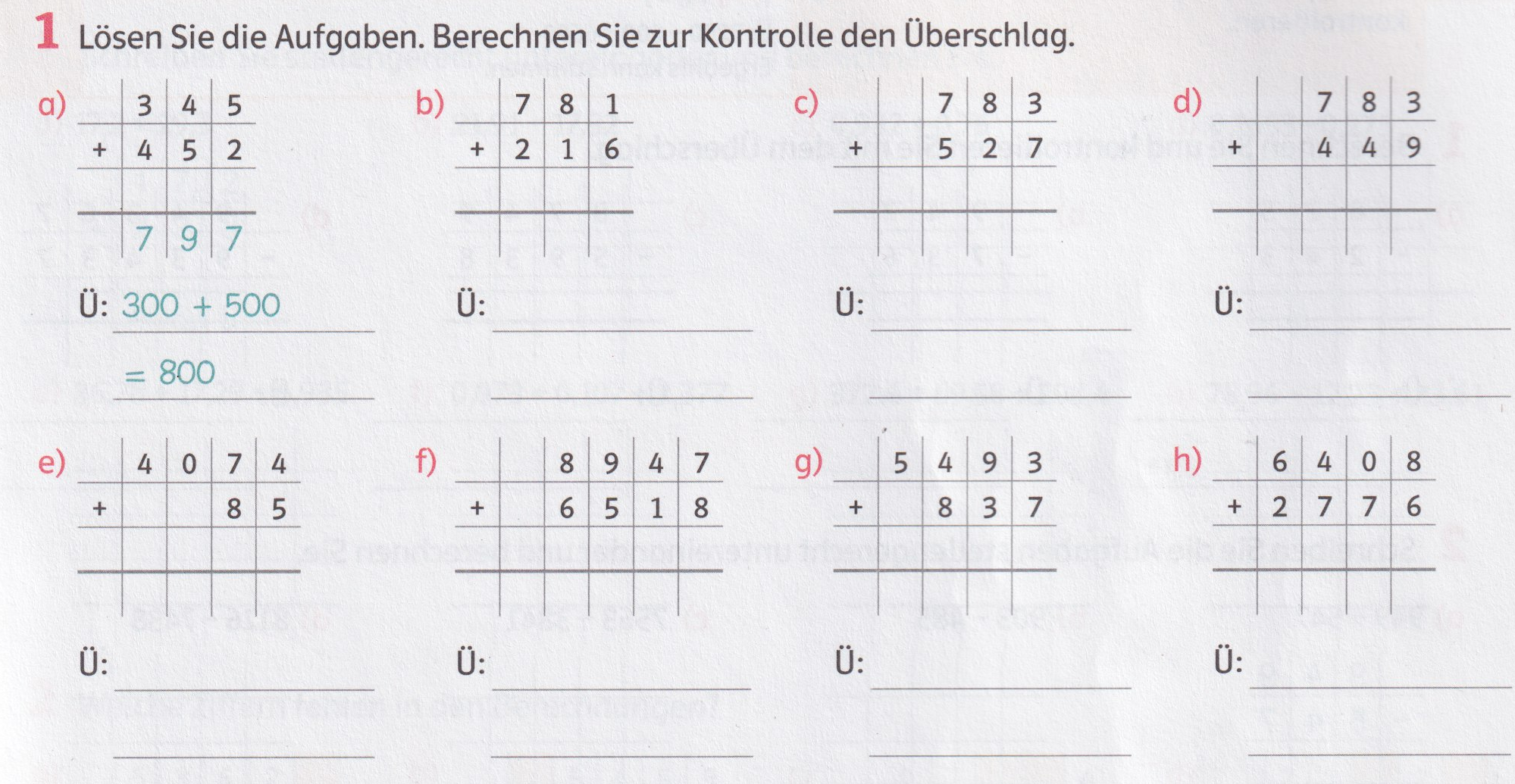 1 Lösen Sie die Aufgaben. Berechnen Sie zur Kontrolle den Überschlag.

a)
| | 3 | 4 | 5 |
|---|---|---|---|
| + | 4 | 5 | 2 |
| | | | |
| | 7 | 9 | 7 |

Ü: 300 + 500
= 800

b)
| | 7 | 8 | 1 |
|---|---|---|---|
| + | 2 | 1 | 6 |
| | | | |
| | | | |

Ü:

c)
| | | 7 | 8 | 3 |
|---|---|---|---|---|
| + | | 5 | 2 | 7 |
| | | | | |
| | | | | |

Ü:

d)
| | | 7 | 8 | 3 |
|---|---|---|---|---|
| + | | 4 | 4 | 9 |
| | | | | |
| | | | | |

Ü:

e)
| | 4 | 0 | 7 | 4 |
|---|---|---|---|---|
| + | | | 8 | 5 |
| | | | | |
| | | | | |

Ü:

f)
| | | 8 | 9 | 4 | 7 |
|---|---|---|---|---|---|
| + | | 6 | 5 | 1 | 8 |
| | | | | | |
| | | | | | |

Ü:

g)
| | 5 | 4 | 9 | 3 |
|---|---|---|---|---|
| + | | 8 | 3 | 7 |
| | | | | |
| | | | | |

Ü:

h)
| | 6 | 4 | 0 | 8 |
|---|---|---|---|---|
| + | 2 | 7 | 7 | 6 |
| | | | | |
| | | | | |

Ü: